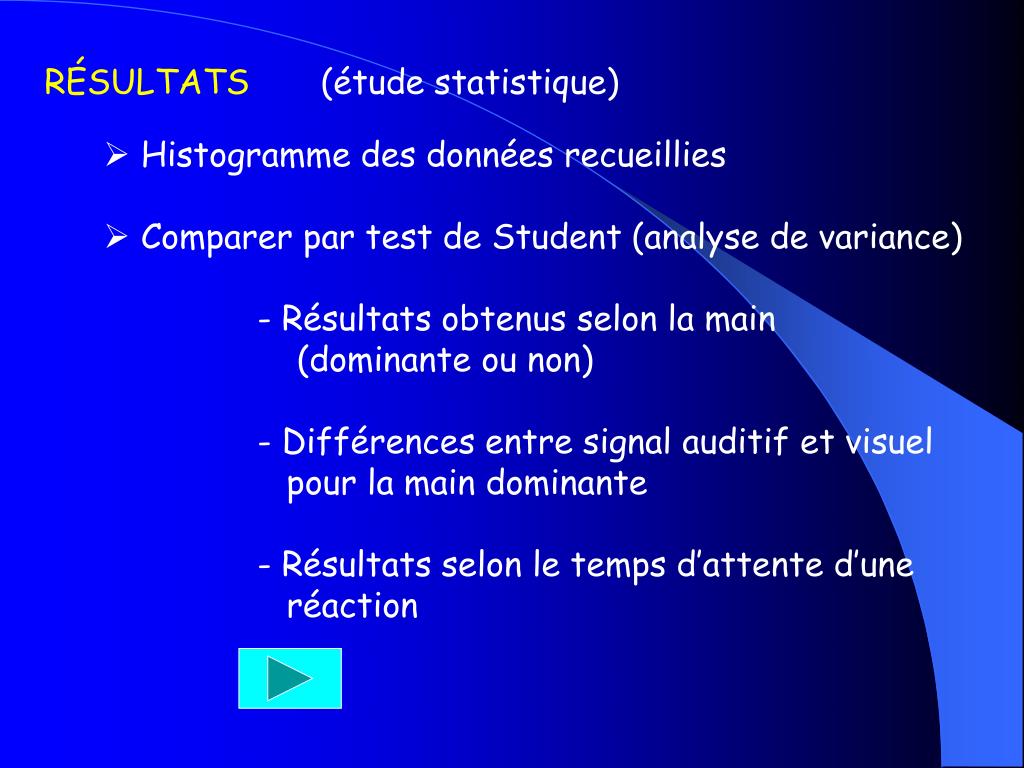 RÉSULTATS (étude statistique)

➢ Histogramme des données recueillies

➢ Comparer par test de Student (analyse de variance)

- Résultats obtenus selon la main (dominante ou non)

- Différences entre signal auditif et visuel pour la main dominante

- Résultats selon le temps d'attente d'une réaction